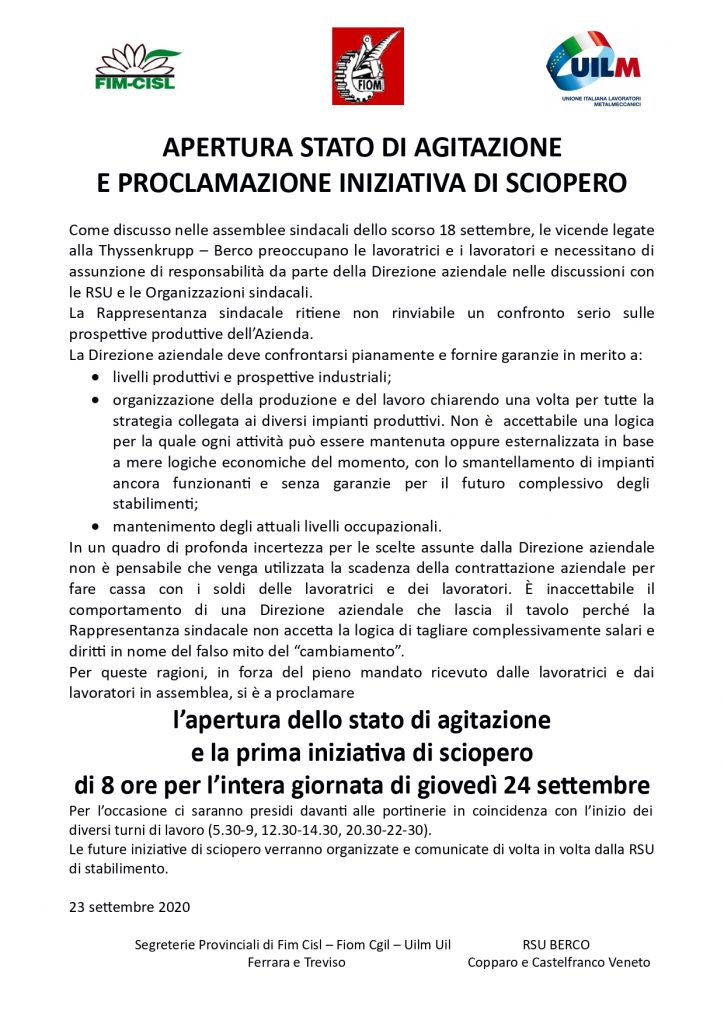 FIM-CISL

FIOM

UILM
UNIONE ITALIANA LAVORATORI METALMECCANICI

APERTURA STATO DI AGITAZIONE
E PROCLAMAZIONE INIZIATIVA DI SCIOPERO

Come discusso nelle assemblee sindacali dello scorso 18 settembre, le vicende legate alla Thyssenkrupp – Berco preoccupano le lavoratrici e i lavoratori e necessitano di assunzione di responsabilità da parte della Direzione aziendale nelle discussioni con le RSU e le Organizzazioni sindacali.
La Rappresentanza sindacale ritiene non rinviabile un confronto serio sulle prospettive produttive dell'Azienda.
La Direzione aziendale deve confrontarsi pianamente e fornire garanzie in merito a:
• livelli produttivi e prospettive industriali;
• organizzazione della produzione e del lavoro chiarendo una volta per tutte la strategia collegata ai diversi impianti produttivi. Non è accettabile una logica per la quale ogni attività può essere mantenuta oppure esternalizzata in base a mere logiche economiche del momento, con lo smantellamento di impianti ancora funzionanti e senza garanzie per il futuro complessivo degli stabilimenti;
• mantenimento degli attuali livelli occupazionali.
In un quadro di profonda incertezza per le scelte assunte dalla Direzione aziendale non è pensabile che venga utilizzata la scadenza della contrattazione aziendale per fare cassa con i soldi delle lavoratrici e dei lavoratori. È inaccettabile il comportamento di una Direzione aziendale che lascia il tavolo perché la Rappresentanza sindacale non accetta la logica di tagliare complessivamente salari e diritti in nome del falso mito del "cambiamento".
Per queste ragioni, in forza del pieno mandato ricevuto dalle lavoratrici e dai lavoratori in assemblea, si è a proclamare

l'apertura dello stato di agitazione
e la prima iniziativa di sciopero
di 8 ore per l'intera giornata di giovedì 24 settembre

Per l'occasione ci saranno presidi davanti alle portinerie in coincidenza con l'inizio dei diversi turni di lavoro (5.30-9, 12.30-14.30, 20.30-22-30).
Le future iniziative di sciopero verranno organizzate e comunicate di volta in volta dalla RSU di stabilimento.

23 settembre 2020

Segreterie Provinciali di Fim Cisl – Fiom Cgil – Uilm Uil
Ferrara e Treviso

RSU BERCO
Copparo e Castelfranco Veneto